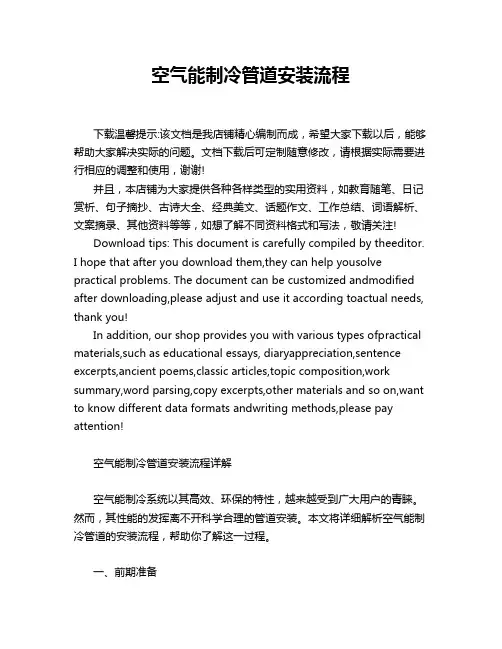 空气能制冷管道安装流程

下载温馨提示:该文档是我店铺精心编制而成，希望大家下载以后，能够帮助大家解决实际的问题。文档下载后可定制随意修改，请根据实际需要进行相应的调整和使用，谢谢!

并且，本店铺为大家提供各种各样类型的实用资料，如教育随笔、日记赏析、句子摘抄、古诗大全、经典美文、话题作文、工作总结、词语解析、文案摘录、其他资料等等，如想了解不同资料格式和写法，敬请关注!

Download tips: This document is carefully compiled by theeditor. I hope that after you download them,they can help yousolve practical problems. The document can be customized andmodified after downloading,please adjust and use it according toactual needs, thank you!

In addition, our shop provides you with various types ofpractical materials,such as educational essays, diaryappreciation,sentence excerpts,ancient poems,classic articles,topic composition,work summary,word parsing,copy excerpts,other materials and so on,want to know different data formats andwriting methods,please pay attention!

空气能制冷管道安装流程详解

空气能制冷系统以其高效、环保的特性，越来越受到广大用户的青睐。然而，其性能的发挥离不开科学合理的管道安装。本文将详细解析空气能制冷管道的安装流程，帮助你了解这一过程。

一、前期准备